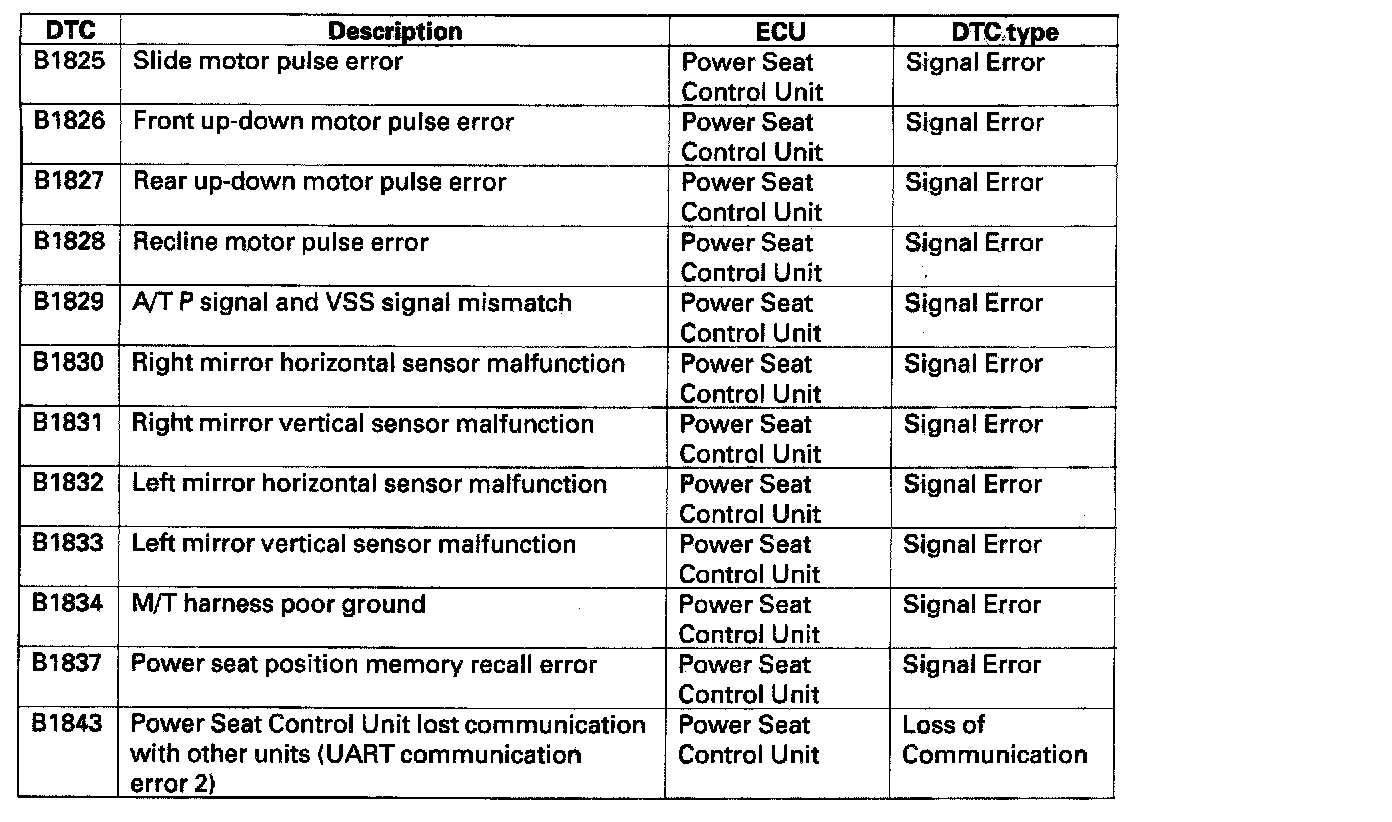 | DTC | Description | ECU | DTC type |
|---|---|---|---|
| B1825 | Slide motor pulse error | Power Seat Control Unit | Signal Error |
| B1826 | Front up-down motor pulse error | Power Seat Control Unit | Signal Error |
| B1827 | Rear up-down motor pulse error | Power Seat Control Unit | Signal Error |
| B1828 | Recline motor pulse error | Power Seat Control Unit | Signal Error |
| B1829 | A/T P signal and VSS signal mismatch | Power Seat Control Unit | Signal Error |
| B1830 | Right mirror horizontal sensor malfunction | Power Seat Control Unit | Signal Error |
| B1831 | Right mirror vertical sensor malfunction | Power Seat Control Unit | Signal Error |
| B1832 | Left mirror horizontal sensor malfunction | Power Seat Control Unit | Signal Error |
| B1833 | Left mirror vertical sensor malfunction | Power Seat Control Unit | Signal Error |
| B1834 | M/T harness poor ground | Power Seat Control Unit | Signal Error |
| B1837 | Power seat position memory recall error | Power Seat Control Unit | Signal Error |
| B1843 | Power Seat Control Unit lost communication with other units (UART communication error 2) | Power Seat Control Unit | Loss of Communication |